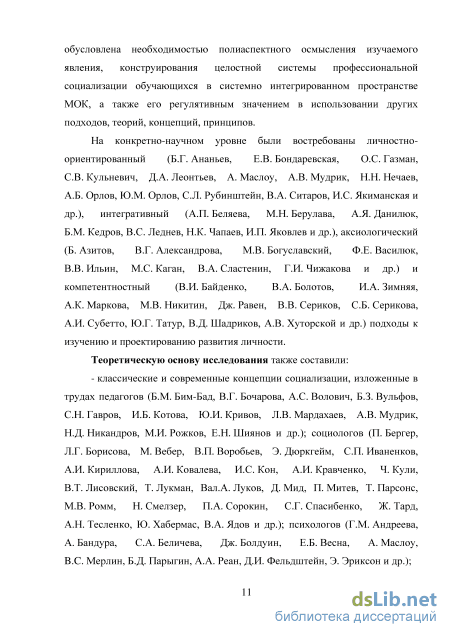 обусловлена необходимостью полиаспектного осмысления изучаемого явления, конструирования целостной системы профессиональной социализации обучающихся в системно интегрированном пространстве МОК, а также его регулятивным значением в использовании других подходов, теорий, концепций, принципов.

На конкретно-научном уровне были востребованы личностно-ориентированный (Б.Г. Ананьев, Е.В. Бондаревская, О.С. Газман, С.В. Кульневич, Д.А. Леонтьев, А. Маслоу, А.В. Мудрик, Н.Н. Нечаев, А.Б. Орлов, Ю.М. Орлов, С.Л. Рубинштейн, В.А. Ситаров, И.С. Якиманская и др.), интегративный (А.П. Беляева, М.Н. Берулава, А.Я. Данилюк, Б.М. Кедров, В.С. Леднев, Н.К. Чапаев, И.П. Яковлев и др.), аксиологический (Б. Азитов, В.Г. Александрова, М.В. Богуславский, Ф.Е. Василюк, В.В. Ильин, М.С. Каган, В.А. Сластенин, Г.И. Чижакова и др.) и компетентностный (В.И. Байденко, В.А. Болотов, И.А. Зимняя, А.К. Маркова, М.В. Никитин, Дж. Равен, В.В. Сериков, С.Б. Серикова, А.И. Субетто, Ю.Г. Татур, В.Д. Шадриков, А.В. Хуторской и др.) подходы к изучению и проектированию развития личности.

Теоретическую основу исследования также составили:

- классические и современные концепции социализации, изложенные в трудах педагогов (Б.М. Бим-Бад, В.Г. Бочарова, А.С. Волович, Б.З. Вульфов, С.Н. Гавров, И.Б. Котова, Ю.И. Кривов, Л.В. Мардахаев, А.В. Мудрик, Н.Д. Никандров, М.И. Рожков, Е.Н. Шиянов и др.); социологов (П. Бергер, Л.Г. Борисова, М. Вебер, В.П. Воробьев, Э. Дюркгейм, С.П. Иваненков, А.И. Кириллова, А.И. Ковалева, И.С. Кон, А.И. Кравченко, Ч. Кули, В.Т. Лисовский, Т. Лукман, Вал.А. Луков, Д. Мид, П. Митев, Т. Парсонс, М.В. Ромм, Н. Смелзер, П.А. Сорокин, С.Г. Спасибенко, Ж. Тард, А.Н. Тесленко, Ю. Хабермас, В.А. Ядов и др.); психологов (Г.М. Андреева, А. Бандура, С.А. Беличева, Дж. Болдуин, Е.Б. Весна, А. Маслоу, В.С. Мерлин, Б.Д. Парыгин, А.А. Реан, Д.И. Фельдштейн, Э. Эриксон и др.);

11

dsLib.net
библиотека диссертаций